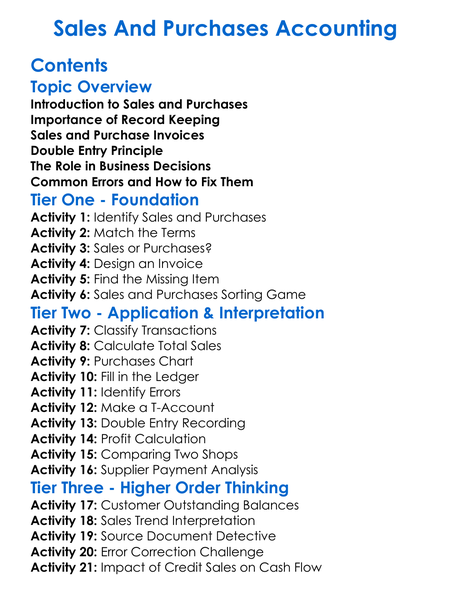 Sales And Purchases Accounting

Contents

Topic Overview

Introduction to Sales and Purchases
Importance of Record Keeping
Sales and Purchase Invoices
Double Entry Principle
The Role in Business Decisions
Common Errors and How to Fix Them

Tier One - Foundation

Activity 1: Identify Sales and Purchases
Activity 2: Match the Terms
Activity 3: Sales or Purchases?
Activity 4: Design an Invoice
Activity 5: Find the Missing Item
Activity 6: Sales and Purchases Sorting Game

Tier Two - Application & Interpretation

Activity 7: Classify Transactions
Activity 8: Calculate Total Sales
Activity 9: Purchases Chart
Activity 10: Fill in the Ledger
Activity 11: Identify Errors
Activity 12: Make a T-Account
Activity 13: Double Entry Recording
Activity 14: Profit Calculation
Activity 15: Comparing Two Shops
Activity 16: Supplier Payment Analysis

Tier Three - Higher Order Thinking

Activity 17: Customer Outstanding Balances
Activity 18: Sales Trend Interpretation
Activity 19: Source Document Detective
Activity 20: Error Correction Challenge
Activity 21: Impact of Credit Sales on Cash Flow